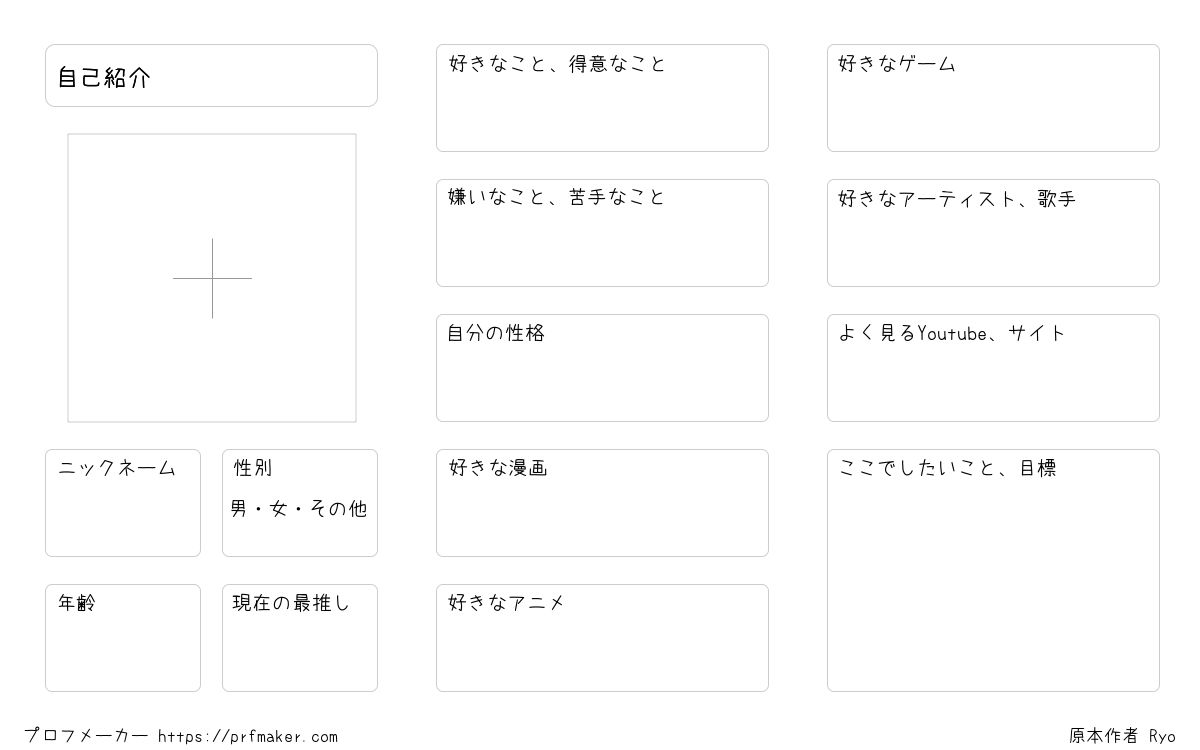 自己紹介

ニックネーム

性別
男・女・その他

年齢

現在の最推し

好きなこと、得意なこと

嫌いなこと、苦手なこと

自分の性格

好きな漫画

好きなアニメ

好きなゲーム

好きなアーティスト、歌手

よく見るYoutube、サイト

ここでしたいこと、目標

プロフメーカー https://prfmaker.com

原本作者 Ryo